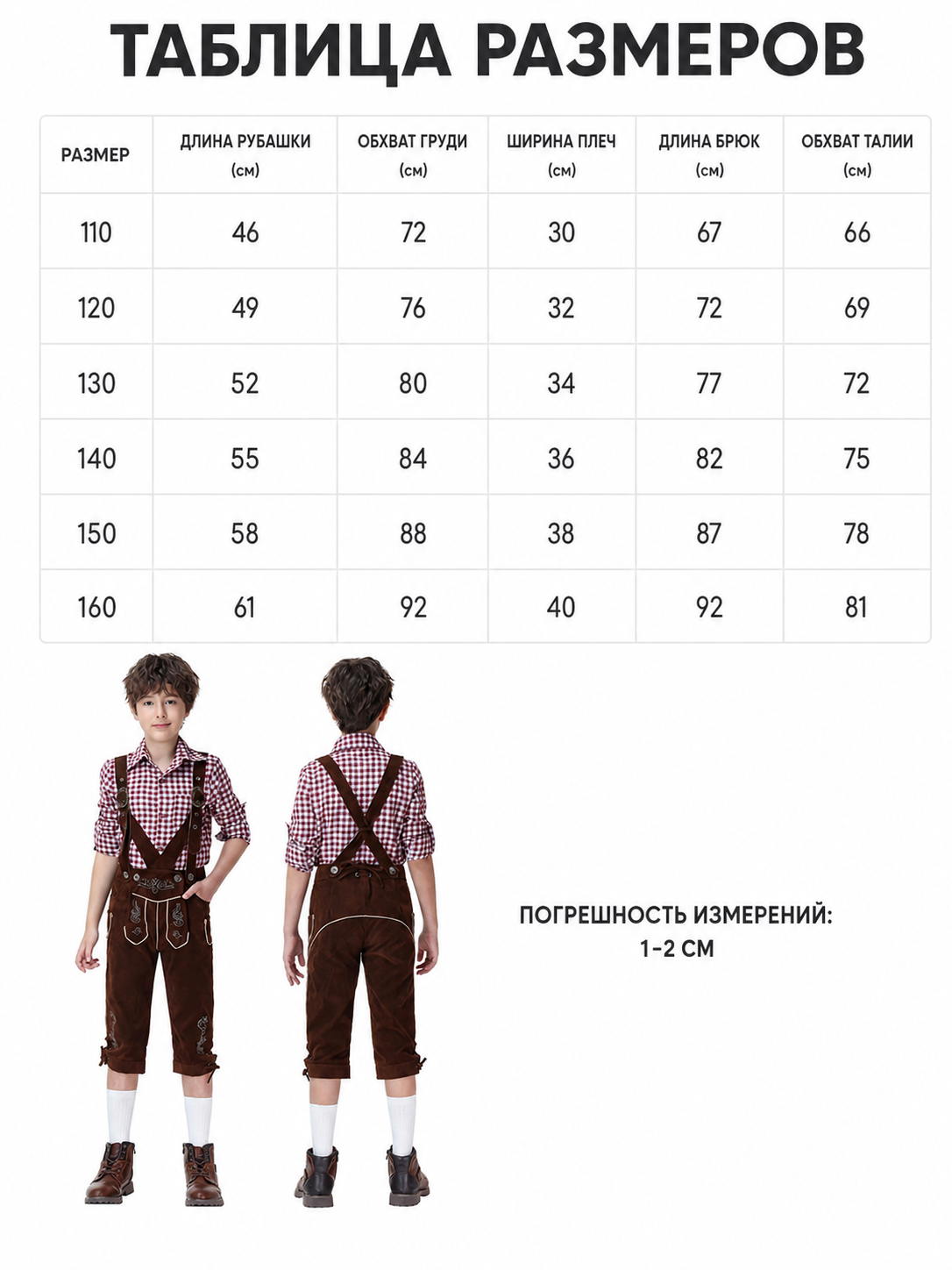 ТАБЛИЦА РАЗМЕРОВ

| РАЗМЕР | ДЛИНА РУБАШКИ (см) | ОБХВАТ ГРУДИ (см) | ШИРИНА ПЛЕЧ (см) | ДЛИНА БРЮК (см) | ОБХВАТ ТАЛИИ (см) |
|---|---|---|---|---|---|
| 110 | 46 | 72 | 30 | 67 | 66 |
| 120 | 49 | 76 | 32 | 72 | 69 |
| 130 | 52 | 80 | 34 | 77 | 72 |
| 140 | 55 | 84 | 36 | 82 | 75 |
| 150 | 58 | 88 | 38 | 87 | 78 |
| 160 | 61 | 92 | 40 | 92 | 81 |

ПОГРЕШНОСТЬ ИЗМЕРЕНИЙ:
1-2 СМ